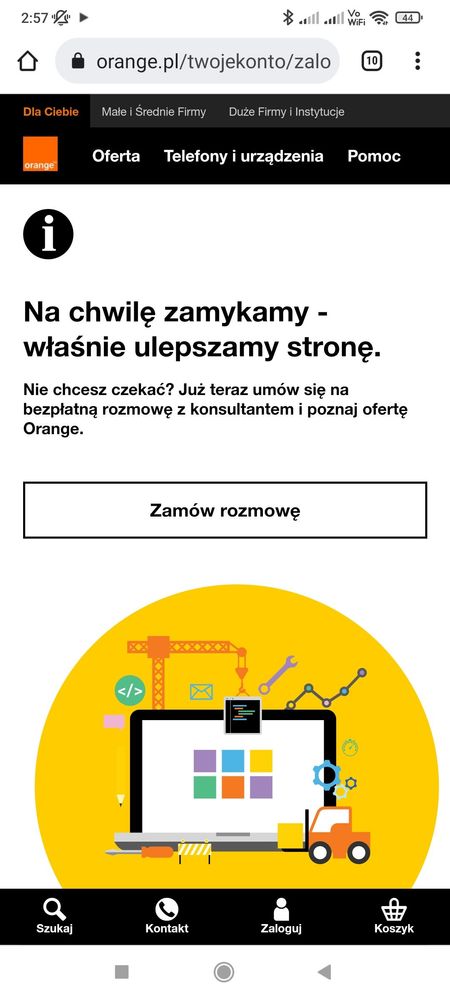 2:57
Vo WiFi 44

orange.pl/twojekonto/zalo
10

Dla Ciebie Małe i Średnie Firmy Duże Firmy i Instytucje

orange
Oferta Telefony i urządzenia Pomoc

Na chwilę zamykamy - właśnie ulepszamy stronę.

Nie chcesz czekać? Już teraz umów się na bezpłatną rozmowę z konsultantem i poznaj ofertę Orange.

Zamów rozmowę

</>

Szukaj Kontakt Zaloguj Koszyk